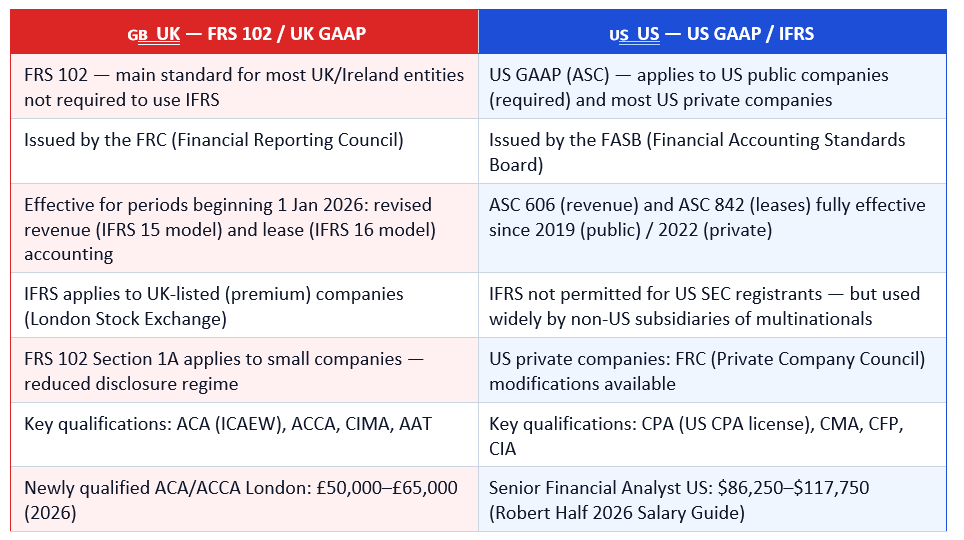 | GB UK — FRS 102 / UK GAAP | US US — US GAAP / IFRS |
|---|---|
| FRS 102 — main standard for most UK/Ireland entities not required to use IFRS | US GAAP (ASC) — applies to US public companies (required) and most US private companies |
| Issued by the FRC (Financial Reporting Council) | Issued by the FASB (Financial Accounting Standards Board) |
| Effective for periods beginning 1 Jan 2026: revised revenue (IFRS 15 model) and lease (IFRS 16 model) accounting | ASC 606 (revenue) and ASC 842 (leases) fully effective since 2019 (public) / 2022 (private) |
| IFRS applies to UK-listed (premium) companies (London Stock Exchange) | IFRS not permitted for US SEC registrants — but used widely by non-US subsidiaries of multinationals |
| FRS 102 Section 1A applies to small companies — reduced disclosure regime | US private companies: FRC (Private Company Council) modifications available |
| Key qualifications: ACA (ICAEW), ACCA, CIMA, AAT | Key qualifications: CPA (US CPA license), CMA, CFP, CIA |
| Newly qualified ACA/ACCA London: £50,000–£65,000 (2026) | Senior Financial Analyst US: \$86,250–\$117,750 (Robert Half 2026 Salary Guide) |